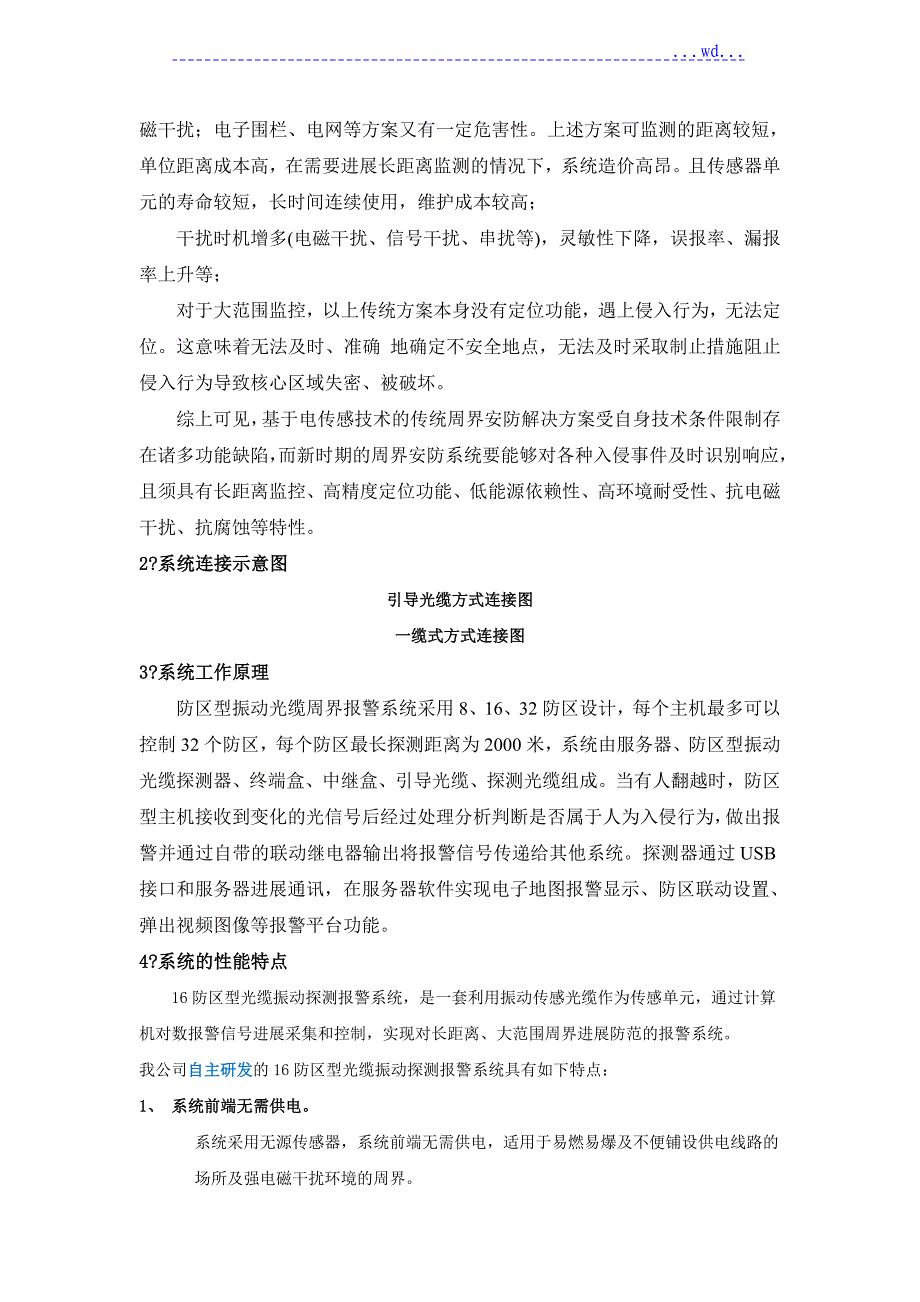 ...wd...

磁干扰；电子围栏、电网等方案又有一定危害性。上述方案可监测的距离较短，单位距离成本高，在需要进展长距离监测的情况下，系统造价高昂。且传感器单元的寿命较短，长时间连续使用，维护成本较高；

干扰时机增多(电磁干扰、信号干扰、串扰等)，灵敏性下降，误报率、漏报率上升等；

对于大范围监控，以上传统方案本身没有定位功能，遇上侵入行为，无法定位。这意味着无法及时、准确 地确定不安全地点，无法及时采取制止措施阻止侵入行为导致核心区域失密、被破坏。

综上可见，基于电传感技术的传统周界安防解决方案受自身技术条件限制存在诸多功能缺陷，而新时期的周界安防系统要能够对各种入侵事件及时识别响应，且须具有长距离监控、高精度定位功能、低能源依赖性、高环境耐受性、抗电磁干扰、抗腐蚀等特性。

2?系统连接示意图

引导光缆方式连接图

一缆式方式连接图

3?系统工作原理

防区型振动光缆周界报警系统采用 8、16、32 防区设计，每个主机最多可以控制 32 个防区，每个防区最长探测距离为 2000 米，系统由服务器、防区型振动光缆探测器、终端盒、中继盒、引导光缆、探测光缆组成。当有人翻越时，防区型主机接收到变化的光信号后经过处理分析判断是否属于人为入侵行为，做出报警并通过自带的联动继电器输出将报警信号传递给其他系统。探测器通过 USB 接口和服务器进展通讯，在服务器软件实现电子地图报警显示、防区联动设置、弹出视频图像等报警平台功能。

4?系统的性能特点

16 防区型光缆振动探测报警系统，是一套利用振动传感光缆作为传感单元，通过计算机对数报警信号进展采集和控制，实现对长距离、大范围周界进展防范的报警系统。

我公司自主研发的 16 防区型光缆振动探测报警系统具有如下特点：

1、 系统前端无需供电。

系统采用无源传感器，系统前端无需供电，适用于易燃易爆及不便铺设供电线路的场所及强电磁干扰环境的周界。